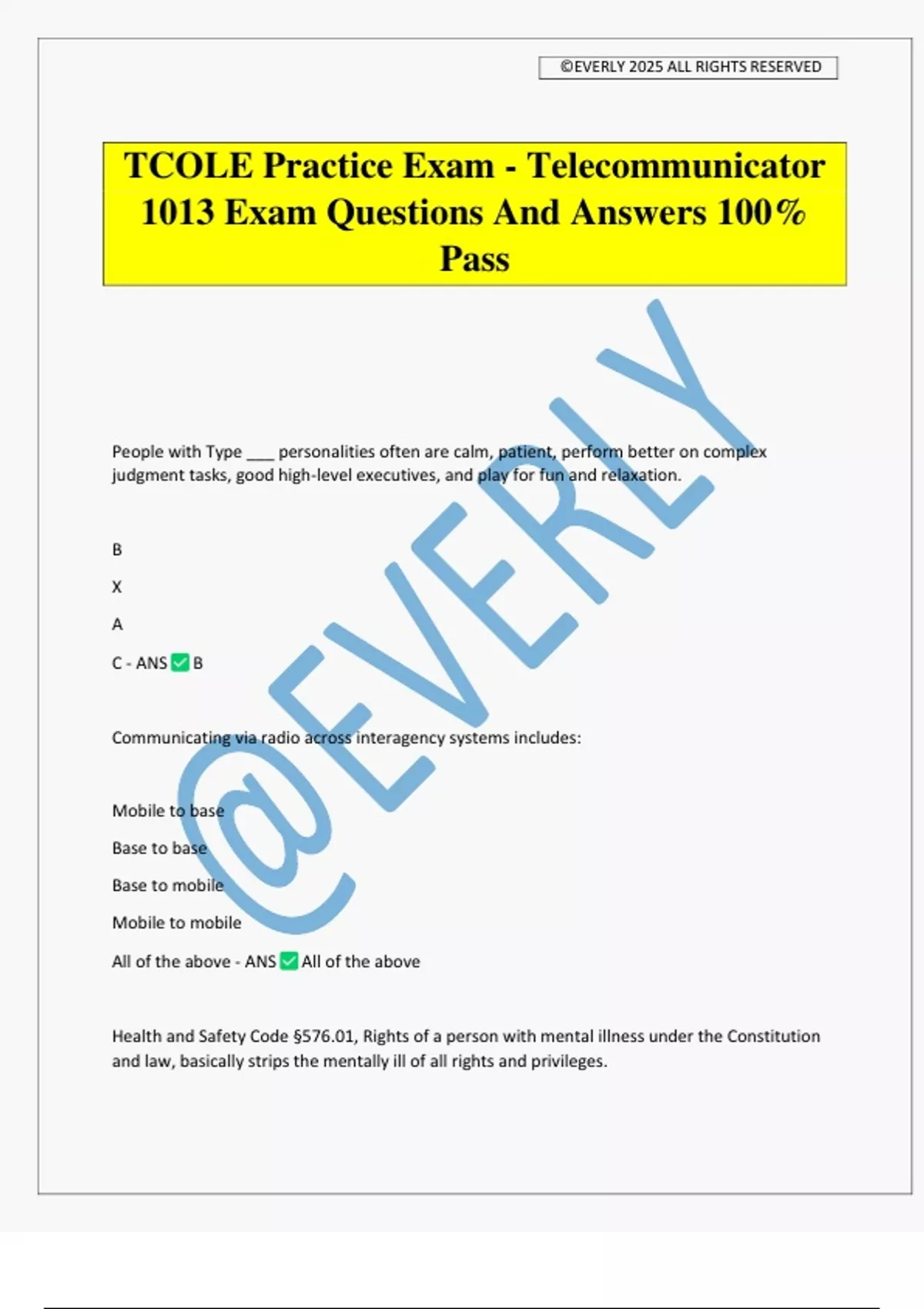 ©EVERLY 2025 ALL RIGHTS RESERVED

TCOLE Practice Exam - Telecommunicator 1013 Exam Questions And Answers 100% Pass

People with Type ____ personalities often are calm, patient, perform better on complex judgment tasks, good high-level executives, and play for fun and relaxation.

B

X

A

C - ANS ☑ B

Communicating via radio across interagency systems includes:

Mobile to base

Base to base

Base to mobile

Mobile to mobile

All of the above - ANS ☑ All of the above

Health and Safety Code §576.01, Rights of a person with mental illness under the Constitution and law, basically strips the mentally ill of all rights and privileges.

@EVERLY